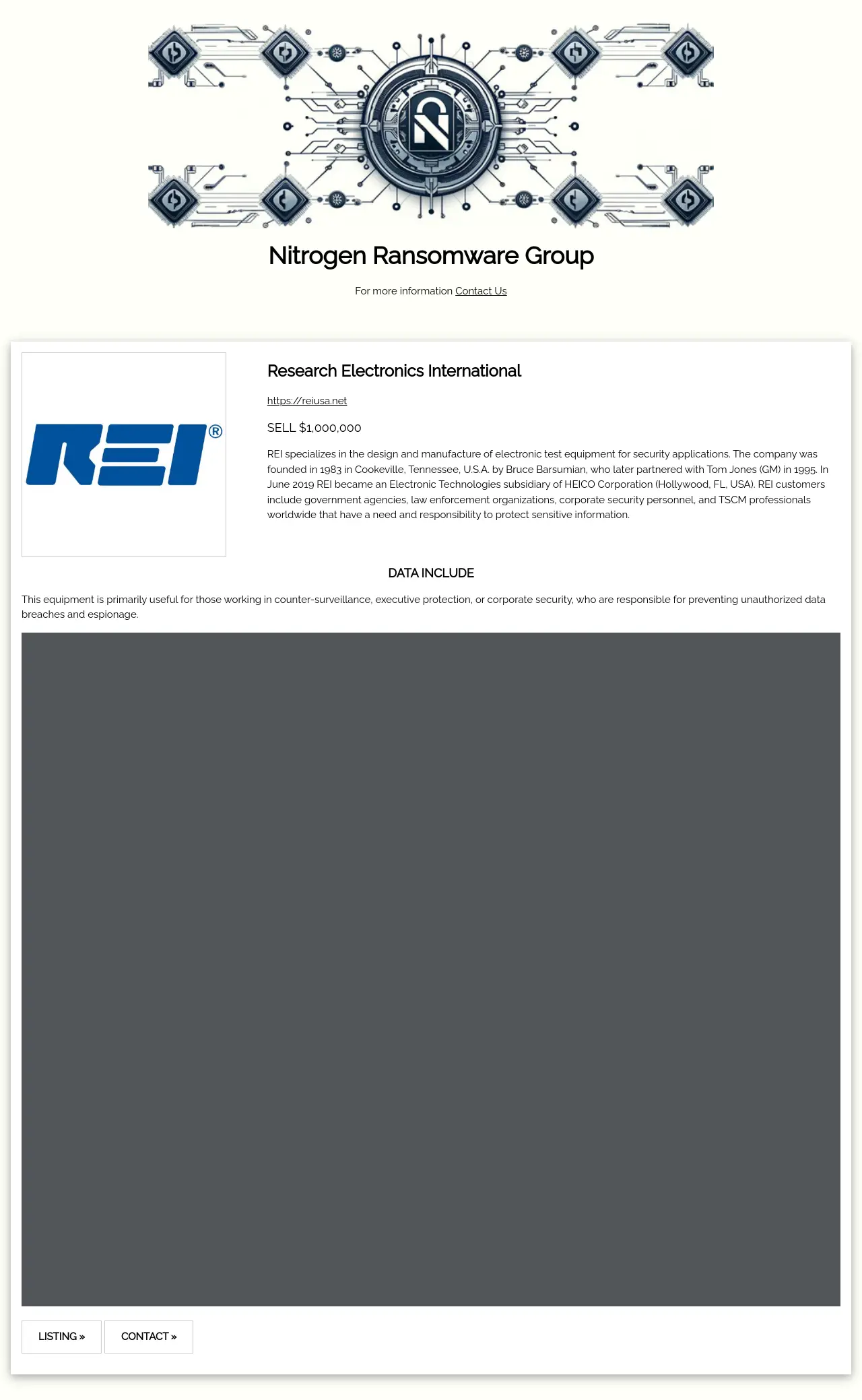 Nitrogen Ransomware Group

For more information Contact Us

REI®

Research Electronics International

https://reiusa.net

SELL $1,000,000

REI specializes in the design and manufacture of electronic test equipment for security applications. The company was founded in 1983 in Cookeville, Tennessee, U.S.A. by Bruce Barsumian, who later partnered with Tom Jones (GM) in 1995. In June 2019 REI became an Electronic Technologies subsidiary of HEICO Corporation (Hollywood, FL, USA). REI customers include government agencies, law enforcement organizations, corporate security personnel, and TSCM professionals worldwide that have a need and responsibility to protect sensitive information.

DATA INCLUDE

This equipment is primarily useful for those working in counter-surveillance, executive protection, or corporate security, who are responsible for preventing unauthorized data breaches and espionage.

LISTING »

CONTACT »